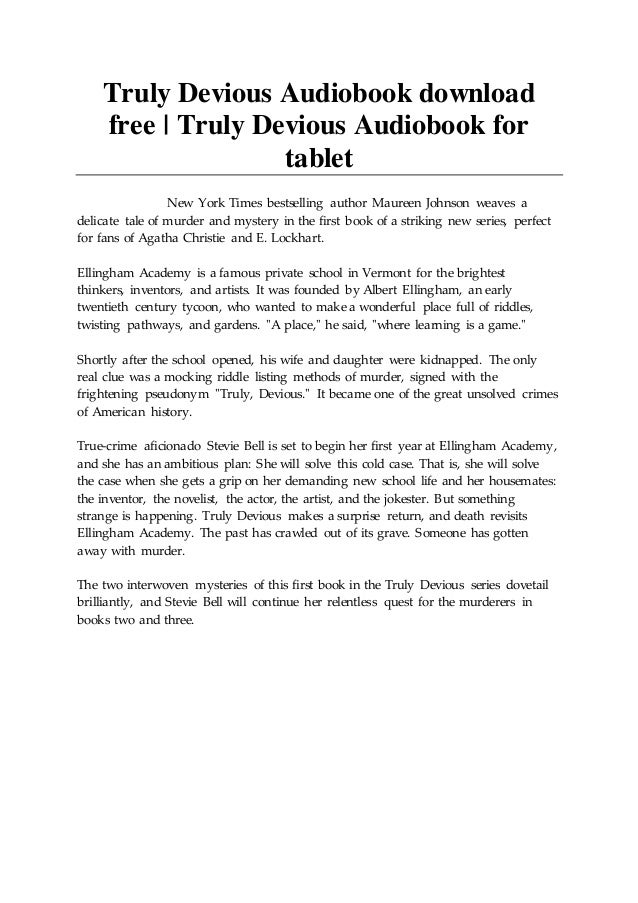 Truly Devious Audiobook download free | Truly Devious Audiobook for tablet

New York Times bestselling author Maureen Johnson weaves a delicate tale of murder and mystery in the first book of a striking new series, perfect for fans of Agatha Christie and E. Lockhart.

Ellingham Academy is a famous private school in Vermont for the brightest thinkers, inventors, and artists. It was founded by Albert Ellingham, an early twentieth century tycoon, who wanted to make a wonderful place full of riddles, twisting pathways, and gardens. "A place," he said, "where learning is a game."

Shortly after the school opened, his wife and daughter were kidnapped. The only real clue was a mocking riddle listing methods of murder, signed with the frightening pseudonym "Truly, Devious." It became one of the great unsolved crimes of American history.

True-crime aficionado Stevie Bell is set to begin her first year at Ellingham Academy, and she has an ambitious plan: She will solve this cold case. That is, she will solve the case when she gets a grip on her demanding new school life and her housemates: the inventor, the novelist, the actor, the artist, and the jokester. But something strange is happening. Truly Devious makes a surprise return, and death revisits Ellingham Academy. The past has crawled out of its grave. Someone has gotten away with murder.

The two interwoven mysteries of this first book in the Truly Devious series dovetail brilliantly, and Stevie Bell will continue her relentless quest for the murderers in books two and three.